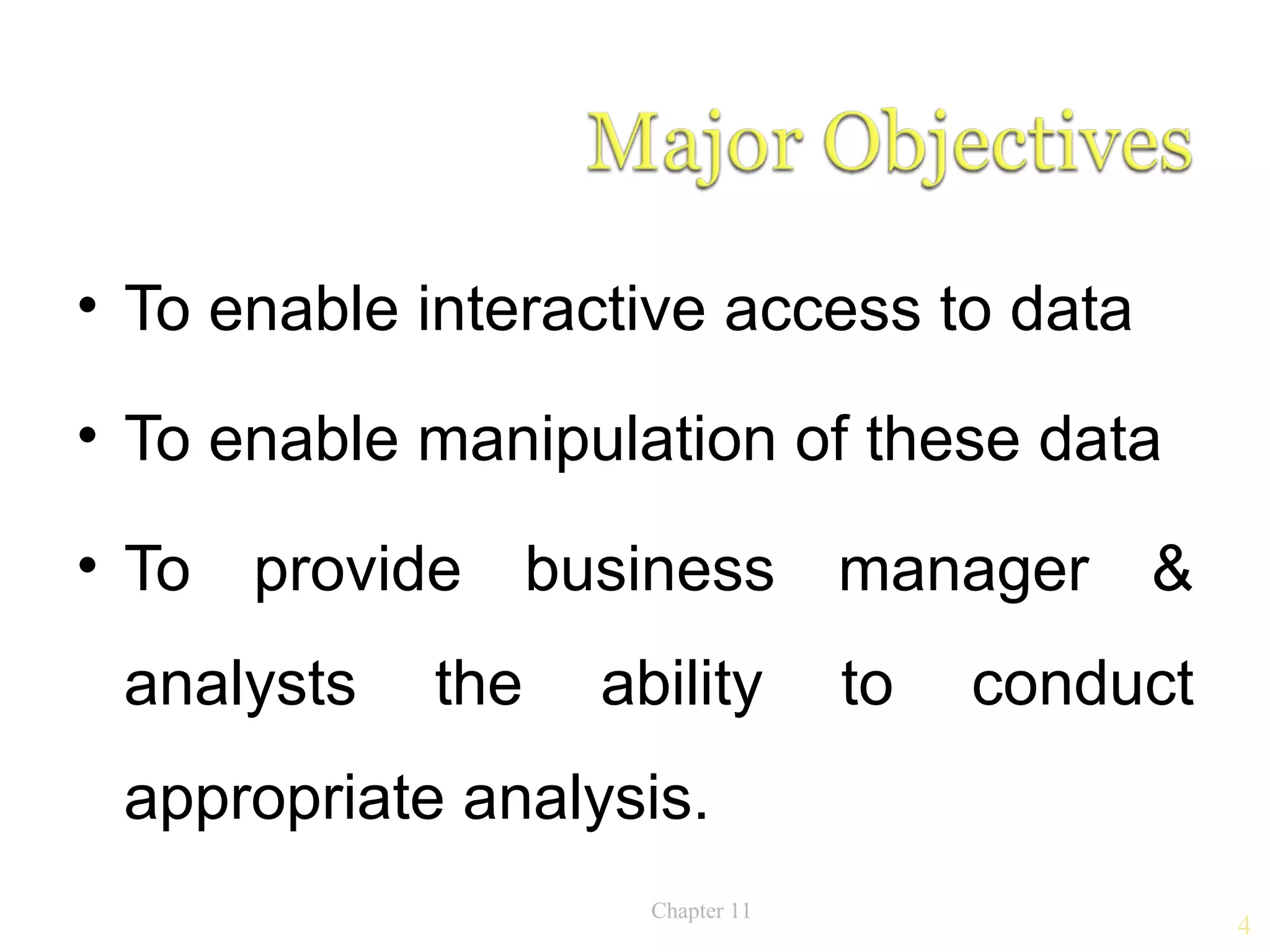 Major Objectives

• To enable interactive access to data

• To enable manipulation of these data

• To provide business manager & analysts the ability to conduct appropriate analysis.

Chapter 11

4